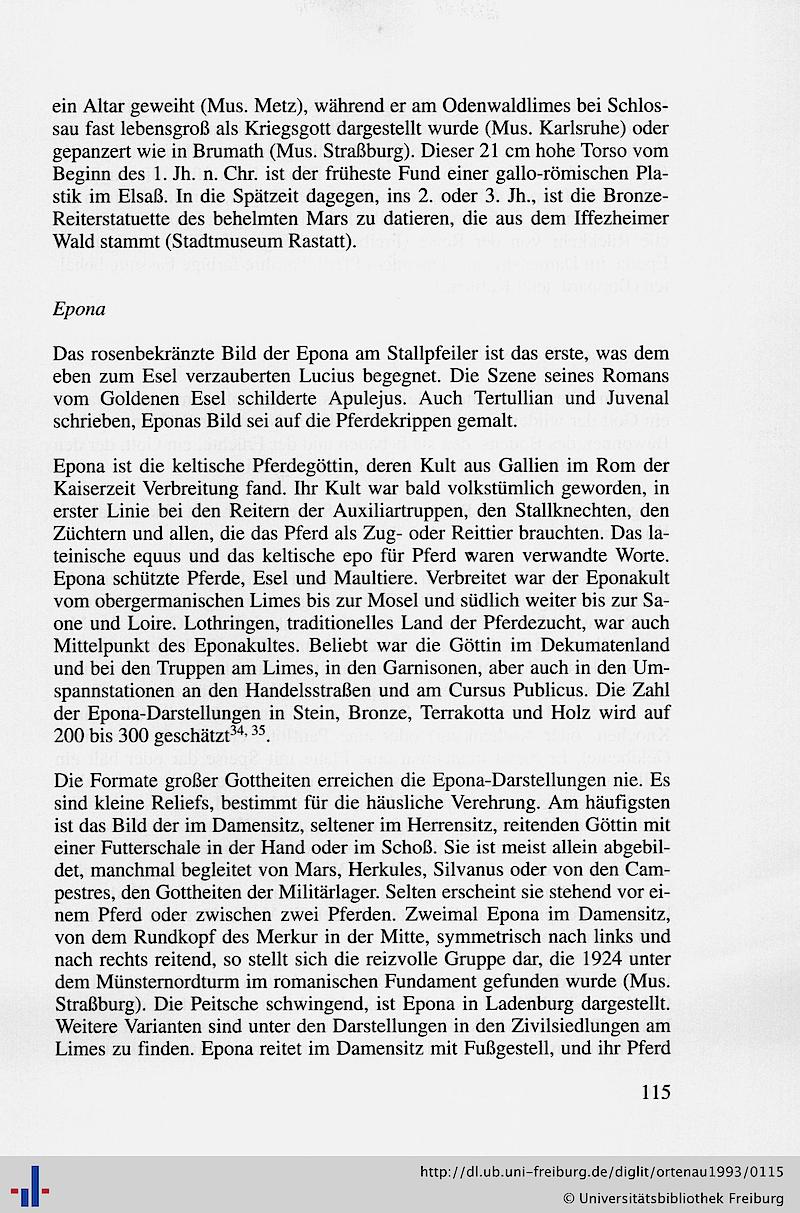 ein Altar geweiht (Mus. Metz), während er am Odenwaldlimes bei Schlossau fast lebensgroß als Kriegsgott dargestellt wurde (Mus. Karlsruhe) oder gepanzert wie in Brumath (Mus. Straßburg). Dieser 21 cm hohe Torso vom Beginn des 1. Jh. n. Chr. ist der früheste Fund einer gallo-römischen Plastik im Elsaß. In die Spätzeit dagegen, ins 2. oder 3. Jh., ist die Bronze-Reiterstatuette des behelmten Mars zu datieren, die aus dem Iffezheimer Wald stammt (Stadtmuseum Rastatt).

Epona

Das rosenbekränzte Bild der Epona am Stallpfeiler ist das erste, was dem eben zum Esel verzauberten Lucius begegnet. Die Szene seines Romans vom Goldenen Esel schilderte Apulejus. Auch Tertullian und Juvenal schrieben, Eponas Bild sei auf die Pferdekrippen gemalt.

Epona ist die keltische Pferdegöttin, deren Kult aus Gallien im Rom der Kaiserzeit Verbreitung fand. Ihr Kult war bald volkstümlich geworden, in erster Linie bei den Reitern der Auxiliartruppen, den Stallknechten, den Züchtern und allen, die das Pferd als Zug- oder Reittier brauchten. Das lateinische equus und das keltische epo für Pferd waren verwandte Worte. Epona schützte Pferde, Esel und Maultiere. Verbreitet war der Eponakult vom obergermanischen Limes bis zur Mosel und südlich weiter bis zur Saone und Loire. Lothringen, traditionelles Land der Pferdezucht, war auch Mittelpunkt des Eponakultes. Beliebt war die Göttin im Dekumatenland und bei den Truppen am Limes, in den Garnisonen, aber auch in den Umspannstationen an den Handelsstraßen und am Cursus Publicus. Die Zahl der Epona-Darstellungen in Stein, Bronze, Terrakotta und Holz wird auf 200 bis 300 geschätzt$^{34, 35}$.

Die Formate großer Gottheiten erreichen die Epona-Darstellungen nie. Es sind kleine Reliefs, bestimmt für die häusliche Verehrung. Am häufigsten ist das Bild der im Damensitz, seltener im Herrensitz, reitenden Göttin mit einer Futterschale in der Hand oder im Schoß. Sie ist meist allein abgebildet, manchmal begleitet von Mars, Herkules, Silvanus oder von den Campestres, den Gottheiten der Militärlager. Selten erscheint sie stehend vor einem Pferd oder zwischen zwei Pferden. Zweimal Epona im Damensitz, von dem Rundkopf des Merkur in der Mitte, symmetrisch nach links und nach rechts reitend, so stellt sich die reizvolle Gruppe dar, die 1924 unter dem Münsternordturm im romanischen Fundament gefunden wurde (Mus. Straßburg). Die Peitsche schwingend, ist Epona in Ladenburg dargestellt. Weitere Varianten sind unter den Darstellungen in den Zivilsiedlungen am Limes zu finden. Epona reitet im Damensitz mit Fußgestell, und ihr Pferd

115

http://dl.ub.uni-freiburg.de/diglit/ortenau1993/0115
© Universitätsbibliothek Freiburg